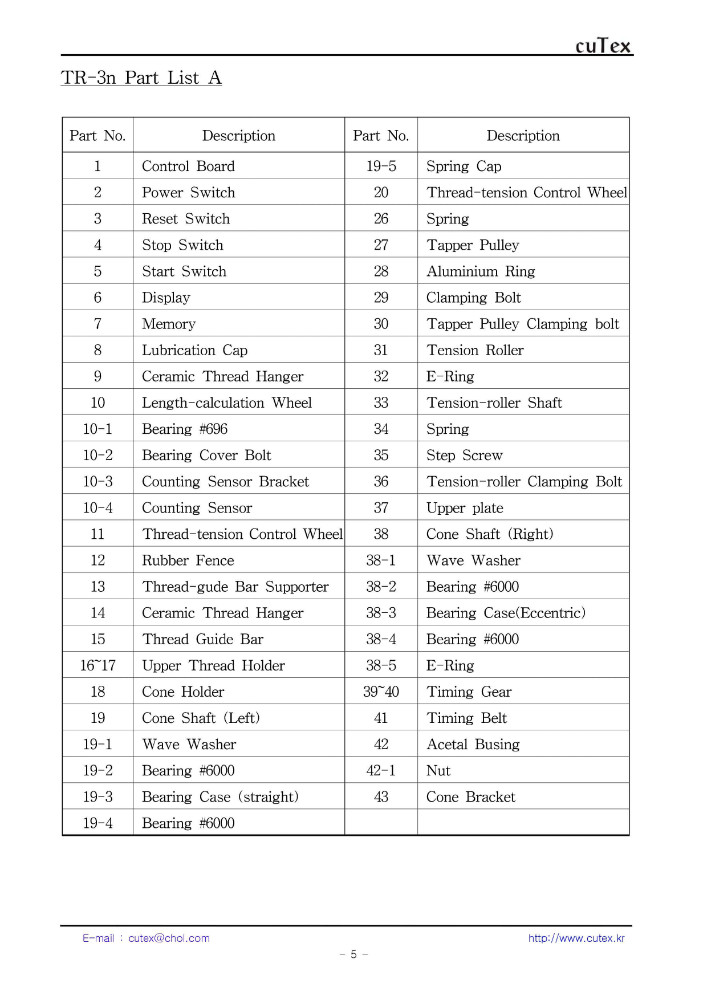 cuTex

TR-3n Part List A

| Part No. | Description | Part No. | Description |
|---|---|---|---|
| 1 | Control Board | 19-5 | Spring Cap |
| 2 | Power Switch | 20 | Thread-tension Control Wheel |
| 3 | Reset Switch | 26 | Spring |
| 4 | Stop Switch | 27 | Tapper Pulley |
| 5 | Start Switch | 28 | Aluminium Ring |
| 6 | Display | 29 | Clamping Bolt |
| 7 | Memory | 30 | Tapper Pulley Clamping bolt |
| 8 | Lubrication Cap | 31 | Tension Roller |
| 9 | Ceramic Thread Hanger | 32 | E-Ring |
| 10 | Length-calculation Wheel | 33 | Tension-roller Shaft |
| 10-1 | Bearing #696 | 34 | Spring |
| 10-2 | Bearing Cover Bolt | 35 | Step Screw |
| 10-3 | Counting Sensor Bracket | 36 | Tension-roller Clamping Bolt |
| 10-4 | Counting Sensor | 37 | Upper plate |
| 11 | Thread-tension Control Wheel | 38 | Cone Shaft (Right) |
| 12 | Rubber Fence | 38-1 | Wave Washer |
| 13 | Thread-gude Bar Supporter | 38-2 | Bearing #6000 |
| 14 | Ceramic Thread Hanger | 38-3 | Bearing Case(Eccentric) |
| 15 | Thread Guide Bar | 38-4 | Bearing #6000 |
| 16~17 | Upper Thread Holder | 38-5 | E-Ring |
| 18 | Cone Holder | 39~40 | Timing Gear |
| 19 | Cone Shaft (Left) | 41 | Timing Belt |
| 19-1 | Wave Washer | 42 | Acetal Busing |
| 19-2 | Bearing #6000 | 42-1 | Nut |
| 19-3 | Bearing Case (straight) | 43 | Cone Bracket |
| 19-4 | Bearing #6000 | | |

E-mail : cutex@chol.com http://www.cutex.kr

- 5 -